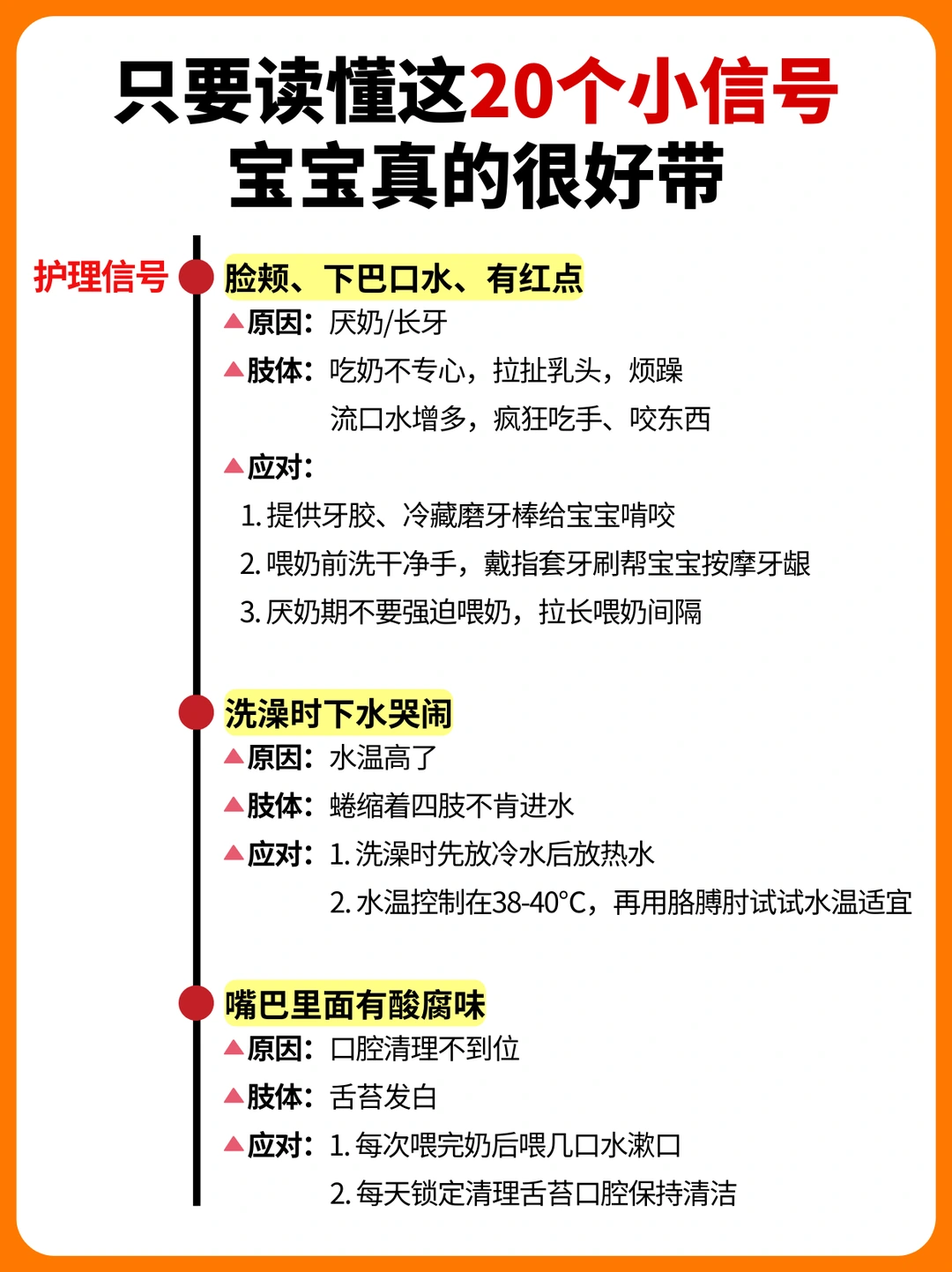 只要读懂这20个小信号
宝宝真的很好带

护理信号

脸颊、下巴口水、有红点
▲原因：厌奶/长牙
▲肢体：吃奶不专心，拉扯乳头，烦躁
流口水增多，疯狂吃手、咬东西
▲应对：
1. 提供牙胶、冷藏磨牙棒给宝宝啃咬
2. 喂奶前洗干净手，戴指套牙刷帮宝宝按摩牙龈
3. 厌奶期不要强迫喂奶，拉长喂奶间隔

洗澡时下水哭闹
▲原因：水温高了
▲肢体：蜷缩着四肢不肯进水
▲应对：1. 洗澡时先放冷水后放热水
2. 水温控制在38-40°C，再用胳膊肘试试水温适宜

嘴巴里面有酸腐味
▲原因：口腔清理不到位
▲肢体：舌苔发白
▲应对：1. 每次喂完奶后喂几口水漱口
2. 每天锁定清理舌苔口腔保持清洁